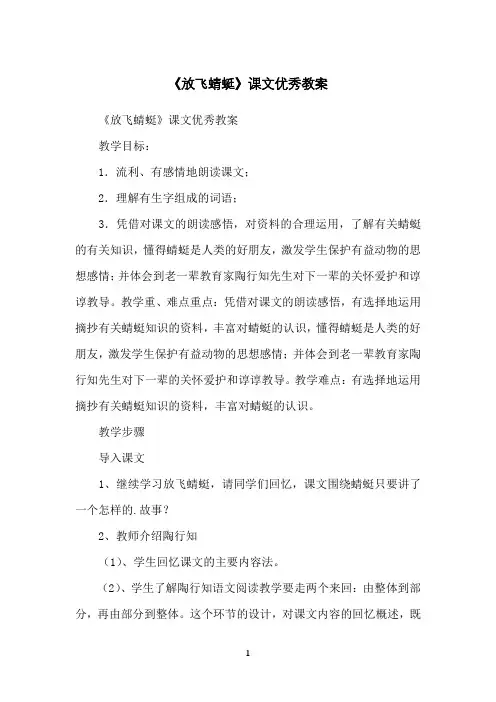 《放飞蜻蜓》课文优秀教案

《放飞蜻蜓》课文优秀教案

教学目标：

1．流利、有感情地朗读课文；

2．理解有生字组成的词语；

3．凭借对课文的朗读感悟，对资料的合理运用，了解有关蜻蜓的有关知识，懂得蜻蜓是人类的好朋友，激发学生保护有益动物的思想感情；并体会到老一辈教育家陶行知先生对下一辈的关怀爱护和谆谆教导。教学重、难点重点：凭借对课文的朗读感悟，有选择地运用摘抄有关蜻蜓知识的资料，丰富对蜻蜓的认识，懂得蜻蜓是人类的好朋友，激发学生保护有益动物的思想感情；并体会到老一辈教育家陶行知先生对下一辈的关怀爱护和谆谆教导。教学难点：有选择地运用摘抄有关蜻蜓知识的资料，丰富对蜻蜓的认识。

教学步骤

导入课文

1、继续学习放飞蜻蜓，请同学们回忆，课文围绕蜻蜓只要讲了一个怎样的.故事？

2、教师介绍陶行知

（1）、学生回忆课文的主要内容法。

（2）、学生了解陶行知语文阅读教学要走两个来回：由整体到部分，再由部分到整体。这个环节的设计，对课文内容的回忆概述，既

1